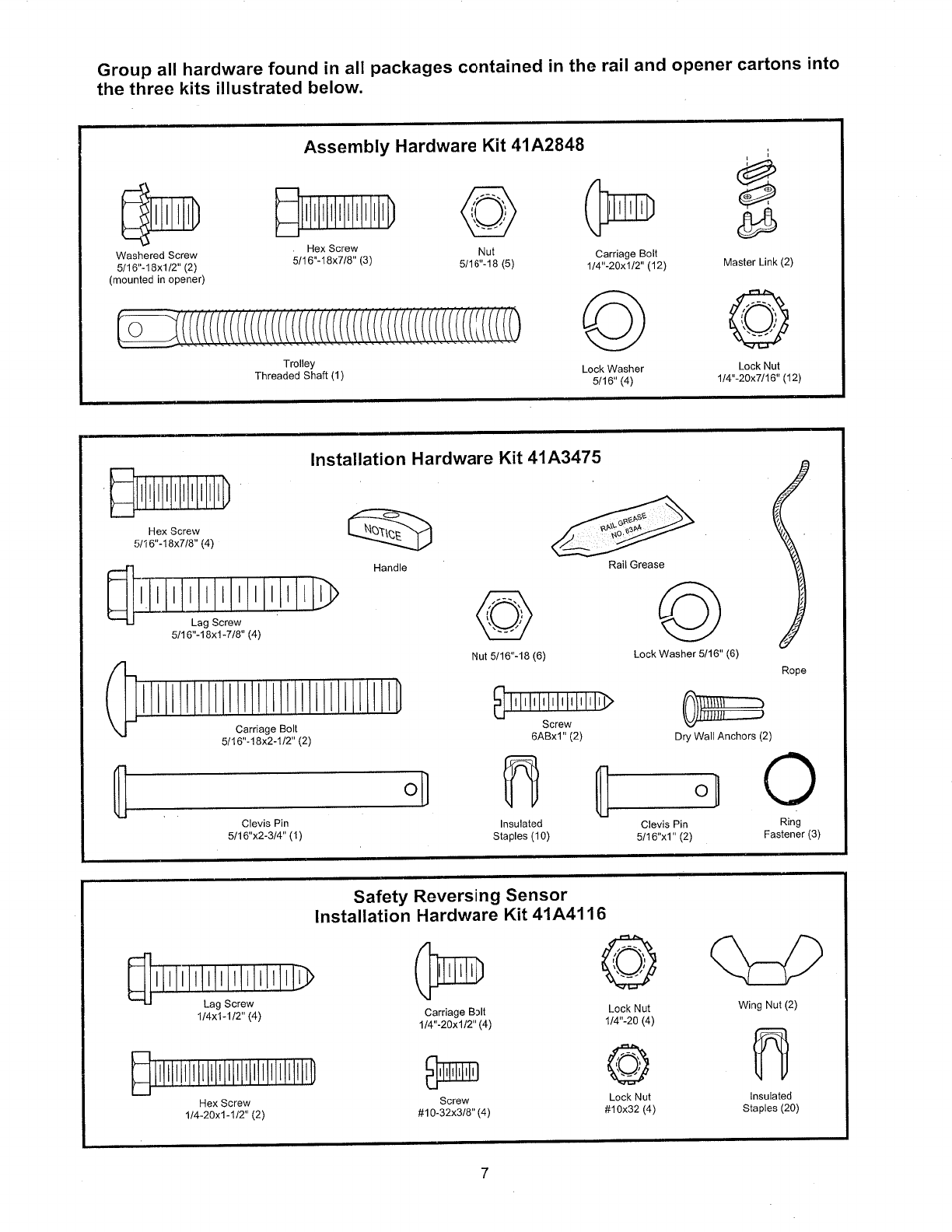 Group all hardware found in all packages contained in the rail and opener cartons into the three kits illustrated below.

Assembly Hardware Kit 41A2848

Washered Screw
5/16"-18x1/2" (2)
(mounted in opener)

Hex Screw
5/16"-18x7/8" (3)

Nut
5/16"-18 (5)

Carriage Bolt
1/4"-20x1/2" (12)

Master Link (2)

Trolley
Threaded Shaft (1)

Lock Washer
5/16" (4)

Lock Nut
1/4"-20x7/16" (12)

Installation Hardware Kit 41A3475

Hex Screw
5/16"-18x7/8" (4)

NOTICE
Handle

RAIL GREASE NO. 83A4
Rail Grease

Lag Screw
5/16"-18x1-7/8" (4)

Nut 5/16"-18 (6)

Lock Washer 5/16" (6)

Rope

Carriage Bolt
5/16"-18x2-1/2" (2)

Screw
6ABx1" (2)

Dry Wall Anchors (2)

Clevis Pin
5/16"x2-3/4" (1)

Insulated
Staples (10)

Clevis Pin
5/16"x1" (2)

Ring
Fastener (3)

Safety Reversing Sensor
Installation Hardware Kit 41A4116

Lag Screw
1/4x1-1/2" (4)

Carriage Bolt
1/4"-20x1/2" (4)

Lock Nut
1/4"-20 (4)

Wing Nut (2)

Hex Screw
1/4-20x1-1/2" (2)

Screw
#10-32x3/8" (4)

Lock Nut
#10x32 (4)

Insulated
Staples (20)

7